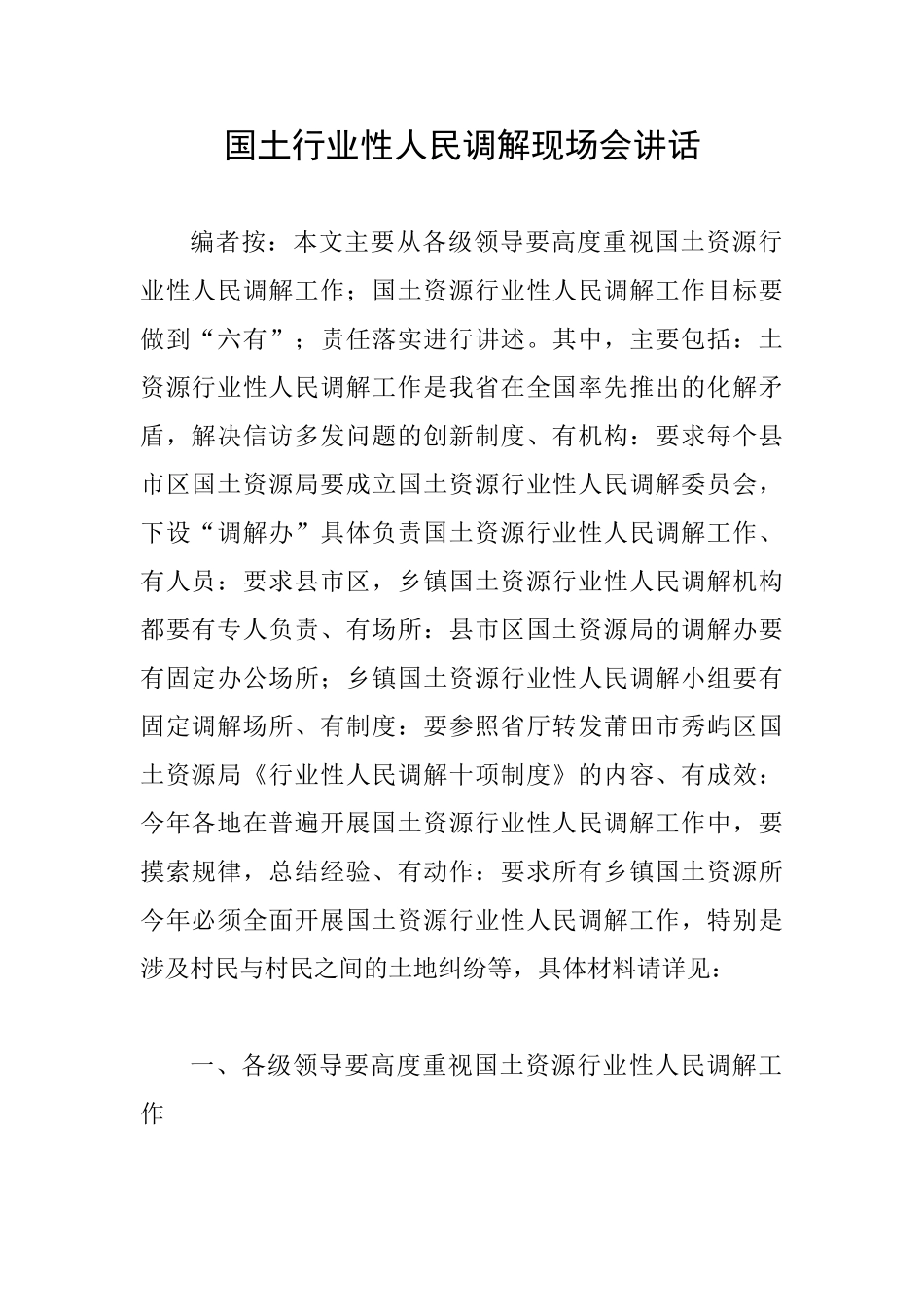 国土行业性人民调解现场会讲话

编者按：本文主要从各级领导要高度重视国土资源行业性人民调解工作；国土资源行业性人民调解工作目标要做到“六有”；责任落实进行讲述。其中，主要包括：土资源行业性人民调解工作是我省在全国率先推出的化解矛盾，解决信访多发问题的创新制度、有机构：要求每个县市区国土资源局要成立国土资源行业性人民调解委员会，下设“调解办”具体负责国土资源行业性人民调解工作、有人员：要求县市区，乡镇国土资源行业性人民调解机构都要有专人负责、有场所：县市区国土资源局的调解办要有固定办公场所；乡镇国土资源行业性人民调解小组要有固定调解场所、有制度：要参照省厅转发莆田市秀屿区国土资源局《行业性人民调解十项制度》的内容、有成效：今年各地在普遍开展国土资源行业性人民调解工作中，要摸索规律，总结经验、有动作：要求所有乡镇国土资源所今年必须全面开展国土资源行业性人民调解工作，特别是涉及村民与村民之间的土地纠纷等，具体材料请详见：

一、各级领导要高度重视国土资源行业性人民调解工作